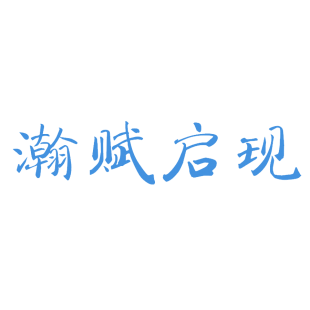 瀚赋启现